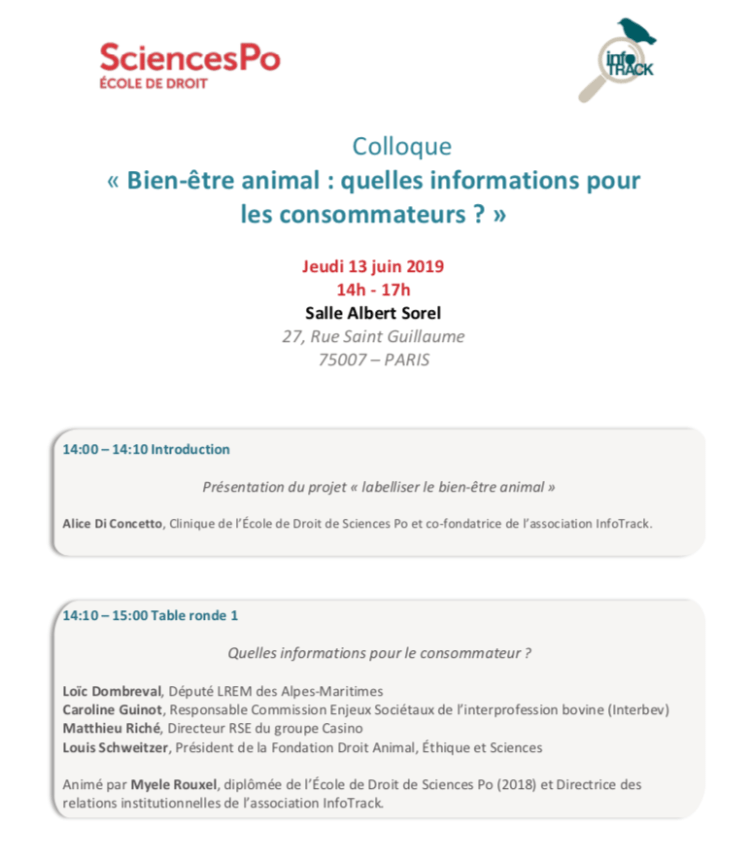 SciencesPo
ÉCOLE DE DROIT

info
TRACK

Colloque
« Bien-être animal : quelles informations pour les consommateurs ? »

Jeudi 13 juin 2019
14h - 17h
Salle Albert Sorel
27, Rue Saint Guillaume
75007 – PARIS

14:00 – 14:10 Introduction

Présentation du projet « labelliser le bien-être animal »

Alice Di Concetto, Clinique de l'École de Droit de Sciences Po et co-fondatrice de l'association InfoTrack.

14:10 – 15:00 Table ronde 1

Quelles informations pour le consommateur ?

Loïc Dombreval, Député LREM des Alpes-Maritimes
Caroline Guinot, Responsable Commission Enjeux Sociétaux de l'interprofession bovine (Interbev)
Matthieu Riché, Directeur RSE du groupe Casino
Louis Schweitzer, Président de la Fondation Droit Animal, Éthique et Sciences

Animé par Myele Rouxel, diplômée de l'École de Droit de Sciences Po (2018) et Directrice des relations institutionnelles de l'association InfoTrack.